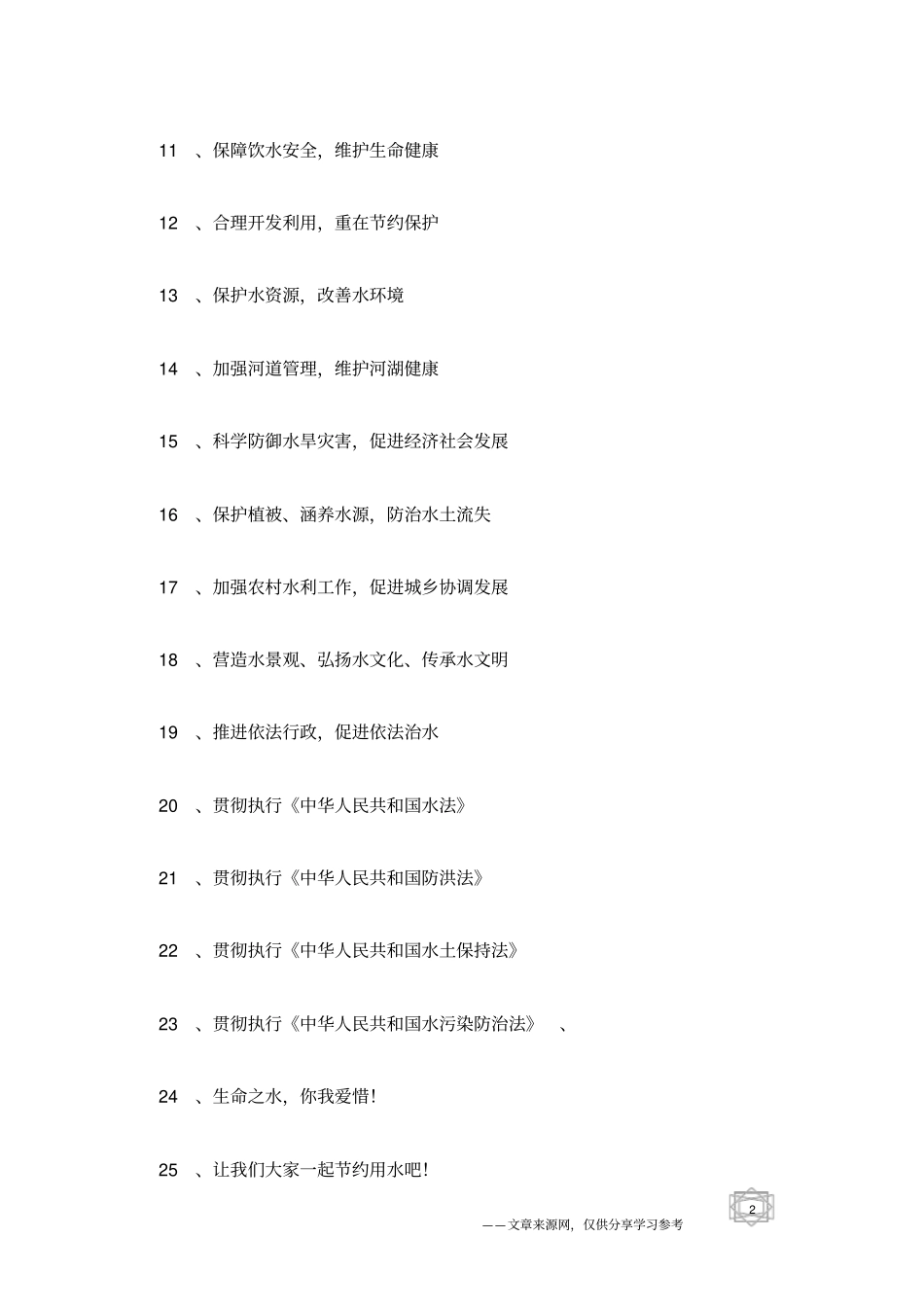 11 、保障饮水安全，维护生命健康

12 、合理开发利用，重在节约保护

13 、保护水资源，改善水环境

14 、加强河道管理，维护河湖健康

15 、科学防御水旱灾害，促进经济社会发展

16 、保护植被、涵养水源，防治水土流失

17 、加强农村水利工作，促进城乡协调发展

18 、营造水景观、弘扬水文化、传承水文明

19 、推进依法行政，促进依法治水

20 、贯彻执行《中华人民共和国水法》

21 、贯彻执行《中华人民共和国防洪法》

22 、贯彻执行《中华人民共和国水土保持法》

23 、贯彻执行《中华人民共和国水污染防治法》 、

24 、生命之水，你我爱惜！

25 、让我们大家一起节约用水吧！

2

——文章来源网，仅供分享学习参考